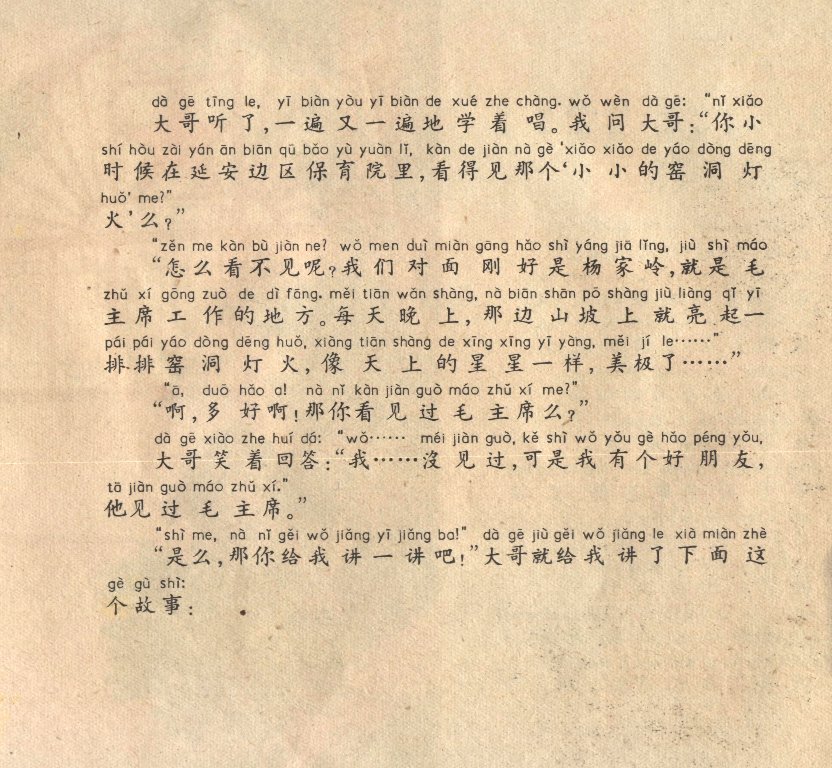 dà gē tīng le, yī biàn yòu yī biàn de xué zhe chàng. wǒ wèn dà gē: "nǐ xiǎo

大哥听了,一遍又一遍地学着唱。我问大哥:“你小

shí hòu zài yán ān biān qū bǎo yù yuàn lǐ, kàn de jiàn nà gè 'xiǎo xiǎo de yáo dòng dēng

时候在延安边区保育院里,看得见那个‘小小的窑洞灯

huǒ' me?"

火’么?”

"zěn me kàn bù jiàn ne? wǒ men duì miàn gāng hǎo shì yáng jiā lǐng, jiù shì máo

“怎么看不见呢?我们对面刚好是杨家岭,就是毛

zhǔ xí gōng zuò de dì fāng. měi tiān wǎn shàng, nà biān shān pō shàng jiù liàng qǐ yī

主席工作的地方。每天晚上,那边山坡上就亮起一

pái pái yáo dòng dēng huǒ, xiàng tiān shàng de xīng xīng yī yàng, měi jí le……"

排排窑洞灯火,像天上的星星一样,美极了……”

"ā, duō hǎo a! nà nǐ kàn jiàn guò máo zhǔ xí me?"

“啊,多好啊!那你看见过毛主席么?”

dà gē xiào zhe huí dá: "wǒ…… méi jiàn guò, kě shì wǒ yǒu gè hǎo péng yǒu,

大哥笑着回答:“我……沒见过,可是我有个好朋友,

tā jiàn guò máo zhǔ xí."

他见过毛主席。”

"shì me, nà nǐ gěi wǒ jiǎng yī jiǎng ba!" dà gē jiù gěi wǒ jiǎng le xià miàn zhè

“是么,那你给我讲一讲吧!”大哥就给我讲了下面这

gè gù shì:

个故事: